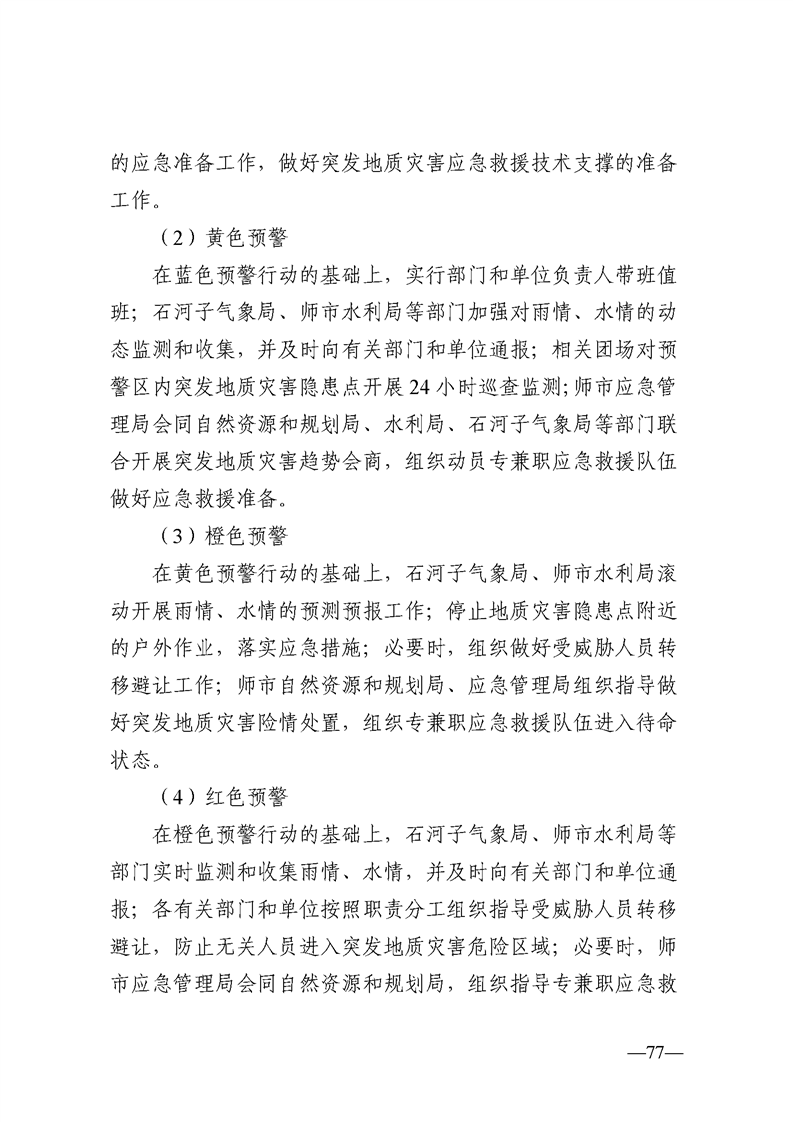 的应急准备工作，做好突发地质灾害应急救援技术支撑的准备工作。

（2）黄色预警

在蓝色预警行动的基础上，实行部门和单位负责人带班值班；石河子气象局、师市水利局等部门加强对雨情、水情的动态监测和收集，并及时向有关部门和单位通报；相关团场对预警区内突发地质灾害隐患点开展24小时巡查监测;师市应急管理局会同自然资源和规划局、水利局、石河子气象局等部门联合开展突发地质灾害趋势会商，组织动员专兼职应急救援队伍做好应急救援准备。

（3）橙色预警

在黄色预警行动的基础上，石河子气象局、师市水利局滚动开展雨情、水情的预测预报工作；停止地质灾害隐患点附近的户外作业，落实应急措施；必要时，组织做好受威胁人员转移避让工作；师市自然资源和规划局、应急管理局组织指导做好突发地质灾害险情处置，组织专兼职应急救援队伍进入待命状态。

（4）红色预警

在橙色预警行动的基础上，石河子气象局、师市水利局等部门实时监测和收集雨情、水情，并及时向有关部门和单位通报；各有关部门和单位按照职责分工组织指导受威胁人员转移避让，防止无关人员进入突发地质灾害危险区域；必要时，师市应急管理局会同自然资源和规划局，组织指导专兼职应急救

—77—